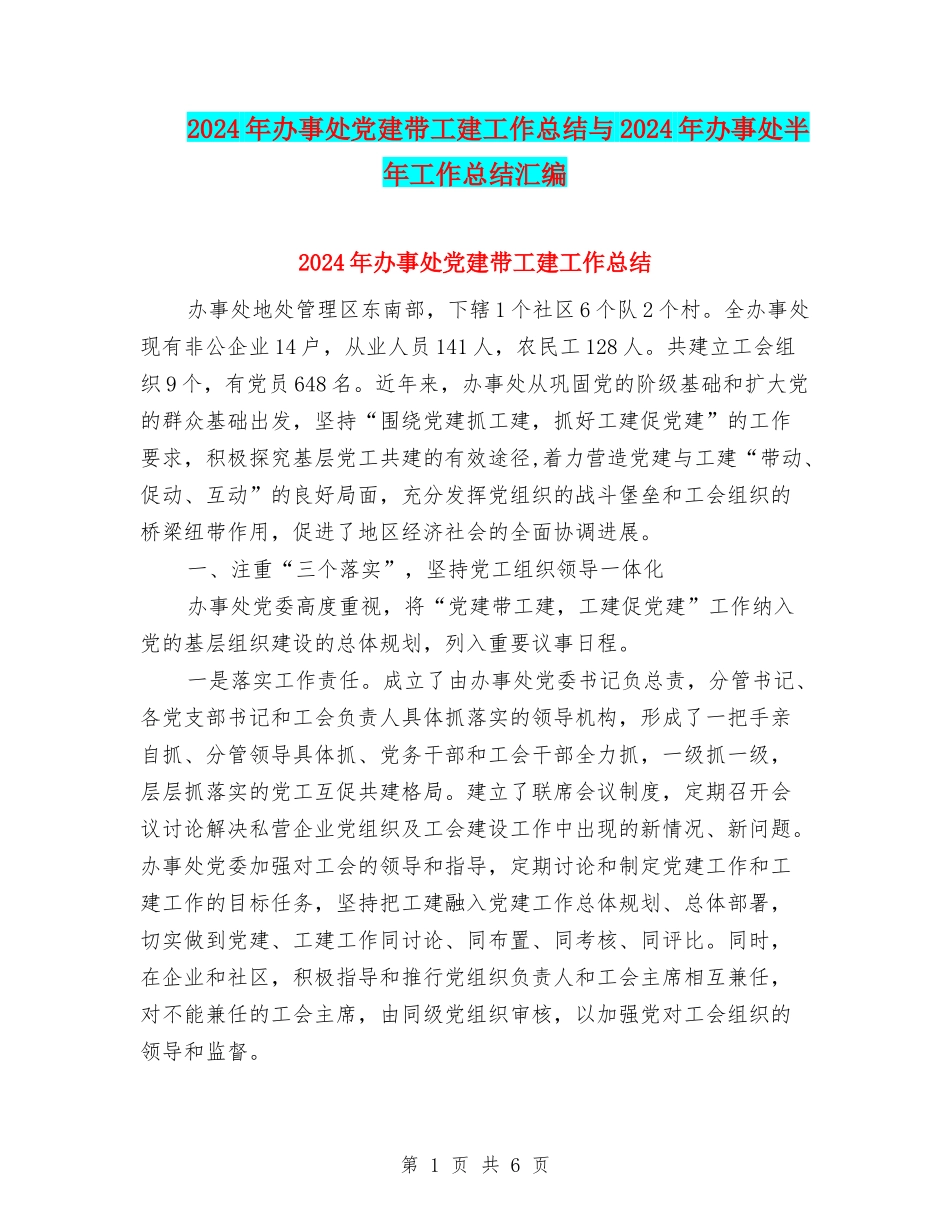 2024年办事处党建带工建工作总结与2024年办事处半年工作总结汇编

2024年办事处党建带工建工作总结

办事处地处管理区东南部，下辖1个社区6个队2个村。全办事处现有非公企业14户，从业人员141人，农民工128人。共建立工会组织9个，有党员648名。近年来，办事处从巩固党的阶级基础和扩大党的群众基础出发，坚持“围绕党建抓工建，抓好工建促党建”的工作要求，积极探究基层党工共建的有效途径,着力营造党建与工建“带动、促动、互动”的良好局面，充分发挥党组织的战斗堡垒和工会组织的桥梁纽带作用，促进了地区经济社会的全面协调进展。

一、注重“三个落实”，坚持党工组织领导一体化

办事处党委高度重视，将“党建带工建，工建促党建”工作纳入党的基层组织建设的总体规划，列入重要议事日程。

一是落实工作责任。成立了由办事处党委书记负总责，分管书记、各党支部书记和工会负责人具体抓落实的领导机构，形成了一把手亲自抓、分管领导具体抓、党务干部和工会干部全力抓，一级抓一级，层层抓落实的党工互促共建格局。建立了联席会议制度，定期召开会议讨论解决私营企业党组织及工会建设工作中出现的新情况、新问题。办事处党委加强对工会的领导和指导，定期讨论和制定党建工作和工建工作的目标任务，坚持把工建融入党建工作总体规划、总体部署，切实做到党建、工建工作同讨论、同布置、同考核、同评比。同时，在企业和社区，积极指导和推行党组织负责人和工会主席相互兼任，对不能兼任的工会主席，由同级党组织审核，以加强党对工会组织的领导和监督。

第 1 页 共 6 页